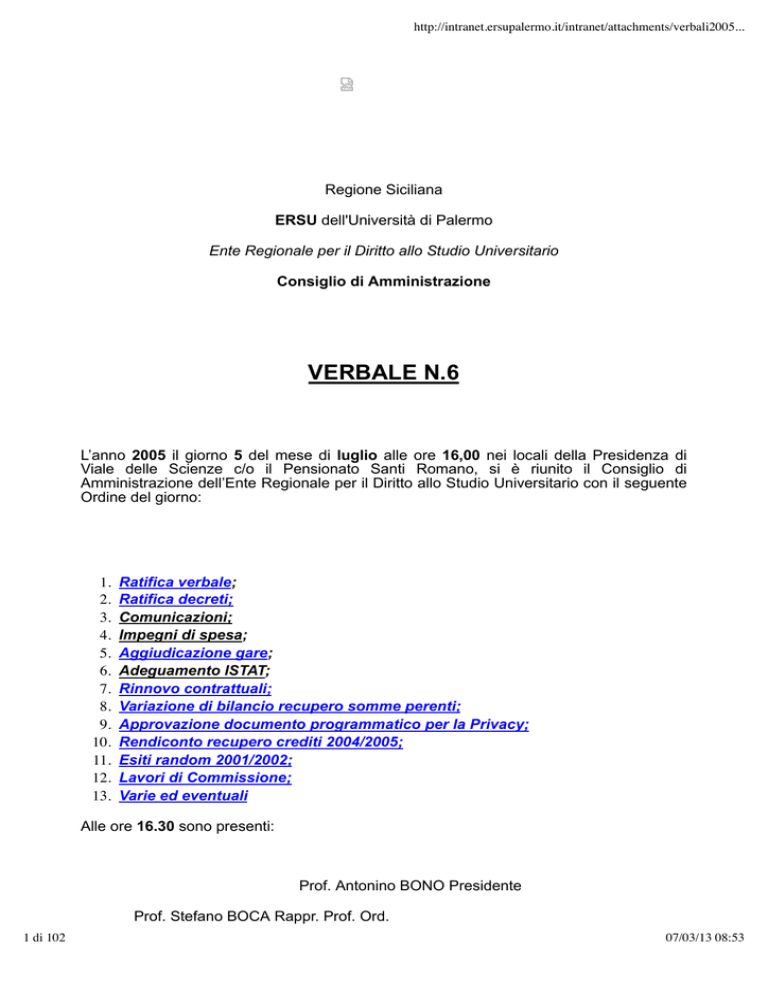 http://intranet.ersupalermo.it/intranet/attachments/verbali2005...

Regione Siciliana

ERSU dell'Università di Palermo

Ente Regionale per il Diritto allo Studio Universitario

Consiglio di Amministrazione

VERBALE N.6

L'anno 2005 il giorno 5 del mese di luglio alle ore 16,00 nei locali della Presidenza di Viale delle Scienze c/o il Pensionato Santi Romano, si è riunito il Consiglio di Amministrazione dell'Ente Regionale per il Diritto allo Studio Universitario con il seguente Ordine del giorno:

1. Ratifica verbale;
2. Ratifica decreti;
3. Comunicazioni;
4. Impegni di spesa;
5. Aggiudicazione gare;
6. Adeguamento ISTAT;
7. Rinnovo contrattuali;
8. Variazione di bilancio recupero somme perenti;
9. Approvazione documento programmatico per la Privacy;
10. Rendiconto recupero crediti 2004/2005;
11. Esiti random 2001/2002;
12. Lavori di Commissione;
13. Varie ed eventuali

Alle ore 16.30 sono presenti:

Prof. Antonino BONO Presidente

Prof. Stefano BOCA Rappr. Prof. Ord.

1 di 102

07/03/13 08:53